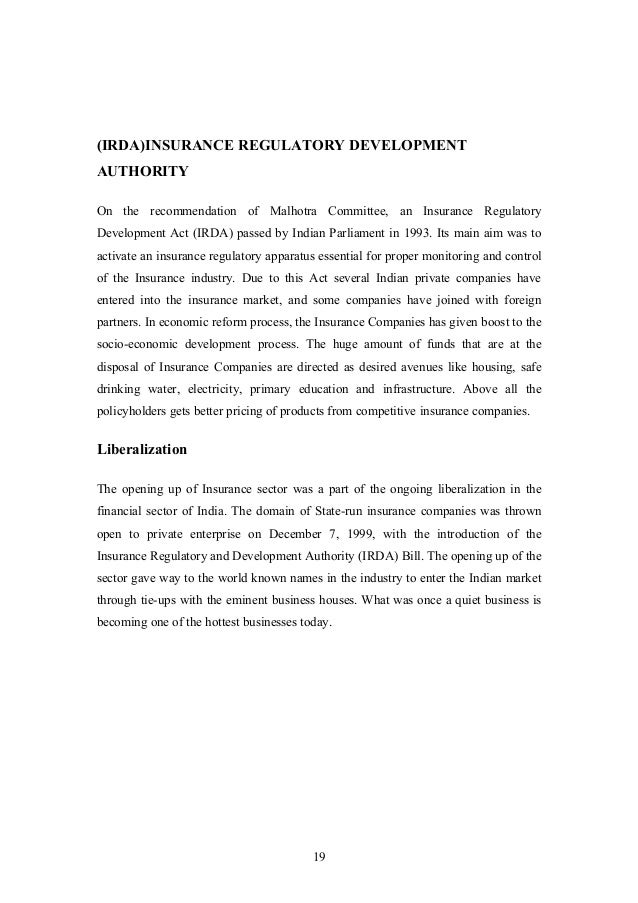 (IRDA)INSURANCE REGULATORY DEVELOPMENT AUTHORITY

On the recommendation of Malhotra Committee, an Insurance Regulatory Development Act (IRDA) passed by Indian Parliament in 1993. Its main aim was to activate an insurance regulatory apparatus essential for proper monitoring and control of the Insurance industry. Due to this Act several Indian private companies have entered into the insurance market, and some companies have joined with foreign partners. In economic reform process, the Insurance Companies has given boost to the socio-economic development process. The huge amount of funds that are at the disposal of Insurance Companies are directed as desired avenues like housing, safe drinking water, electricity, primary education and infrastructure. Above all the policyholders gets better pricing of products from competitive insurance companies.

Liberalization

The opening up of Insurance sector was a part of the ongoing liberalization in the financial sector of India. The domain of State-run insurance companies was thrown open to private enterprise on December 7, 1999, with the introduction of the Insurance Regulatory and Development Authority (IRDA) Bill. The opening up of the sector gave way to the world known names in the industry to enter the Indian market through tie-ups with the eminent business houses. What was once a quiet business is becoming one of the hottest businesses today.

19